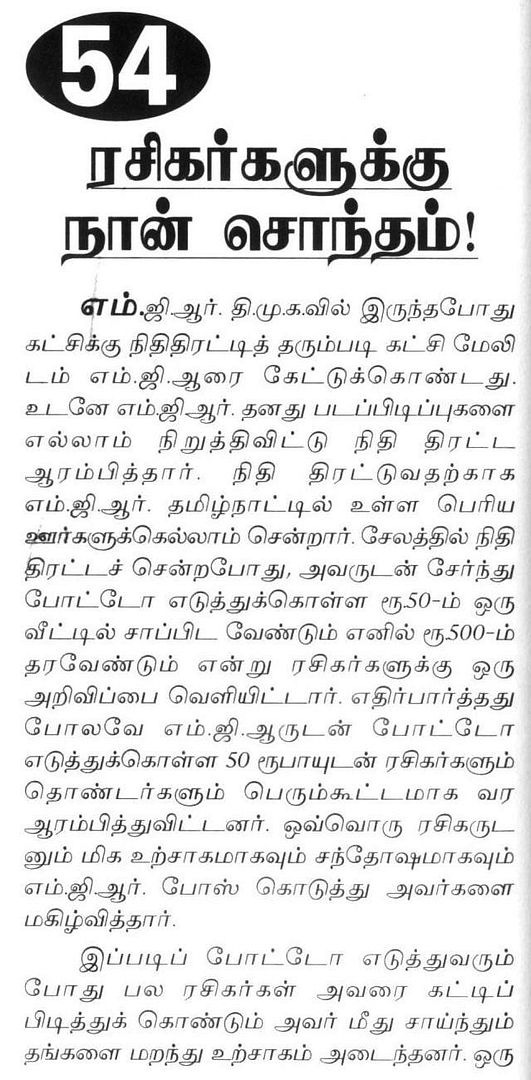 54

ரசிகர்களுக்கு நான் சொந்தம்!

எம்.ஜி.ஆர். தி.மு.க.வில் இருந்தபோது கட்சிக்கு நிதிதிரட்டித் தரும்படி கட்சி மேலிடம் எம்.ஜி.ஆரை கேட்டுக்கொண்டது. உடனே எம்.ஜி.ஆர். தனது படப்பிடிப்புகளை எல்லாம் நிறுத்திவிட்டு நிதி திரட்ட ஆரம்பித்தார். நிதி திரட்டுவதற்காக எம்.ஜி.ஆர். தமிழ்நாட்டில் உள்ள பெரிய ஊர்களுக்கெல்லாம் சென்றார். சேலத்தில் நிதி திரட்டச் சென்றபோது, அவருடன் சேர்ந்து போட்டோ எடுத்துக்கொள்ள ரூ50-ம் ஒரு வீட்டில் சாப்பிட வேண்டும் எனில் ரூ500-ம் தரவேண்டும் என்று ரசிகர்களுக்கு ஒரு அறிவிப்பை வெளியிட்டார். எதிர்பார்த்தது போலவே எம்.ஜி.ஆருடன் போட்டோ எடுத்துக்கொள்ள 50 ரூபாயுடன் ரசிகர்களும் தொண்டர்களும் பெரும்கூட்டமாக வர ஆரம்பித்துவிட்டனர். ஒவ்வொரு ரசிகருடனும் மிக உற்சாகமாகவும் சந்தோஷமாகவும் எம்.ஜி.ஆர். போஸ் கொடுத்து அவர்களை மகிழ்வித்தார்.

இப்படிப் போட்டோ எடுத்துவரும் போது பல ரசிகர்கள் அவரை கட்டிப் பிடித்துக் கொண்டும் அவர் மீது சாய்ந்தும் தங்களை மறந்து உற்சாகம் அடைந்தனர். ஒரு